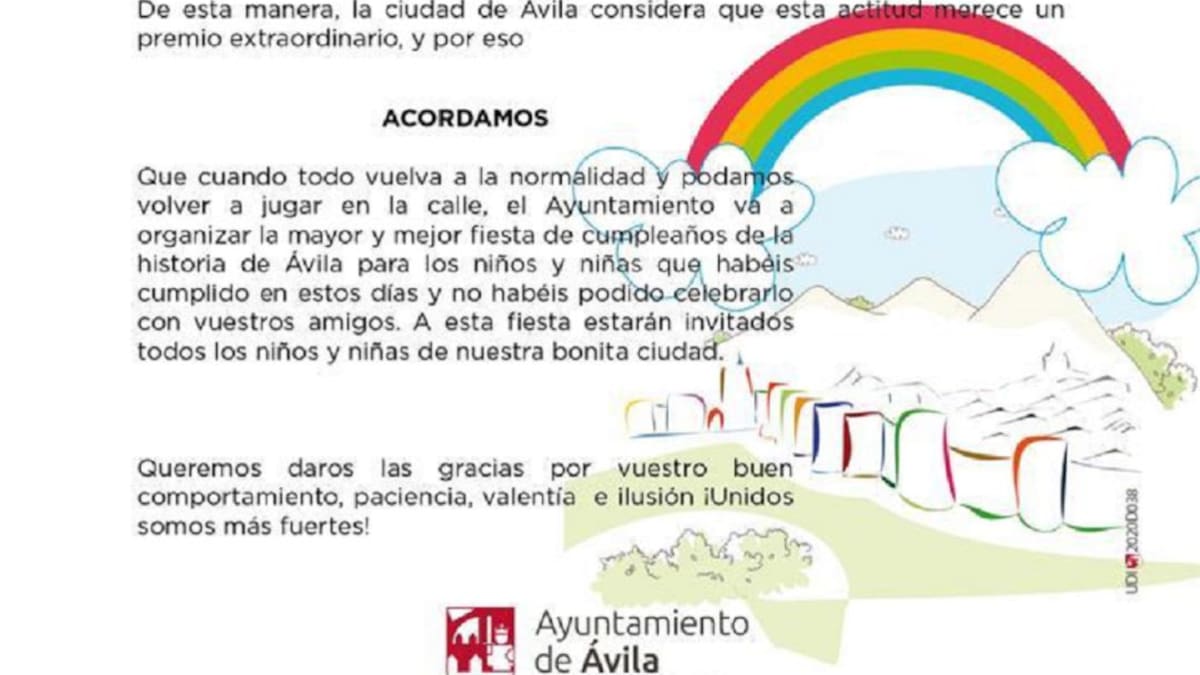 De esta manera, la ciudad de Ávila considera que esta actitud merece un premio extraordinario, y por eso

ACORDAMOS

Que cuando todo vuelva a la normalidad y podamos volver a jugar en la calle, el Ayuntamiento va a organizar la mayor y mejor fiesta de cumpleaños de la historia de Ávila para los niños y niñas que habéis cumplido en estos días y no habéis podido celebrarlo con vuestros amigos. A esta fiesta estarán invitados todos los niños y niñas de nuestra bonita ciudad.

Queremos daros las gracias por vuestro buen comportamiento, paciencia, valentía e ilusión ¡Unidos somos más fuertes!

UDI 20200038

Ayuntamiento de Ávila